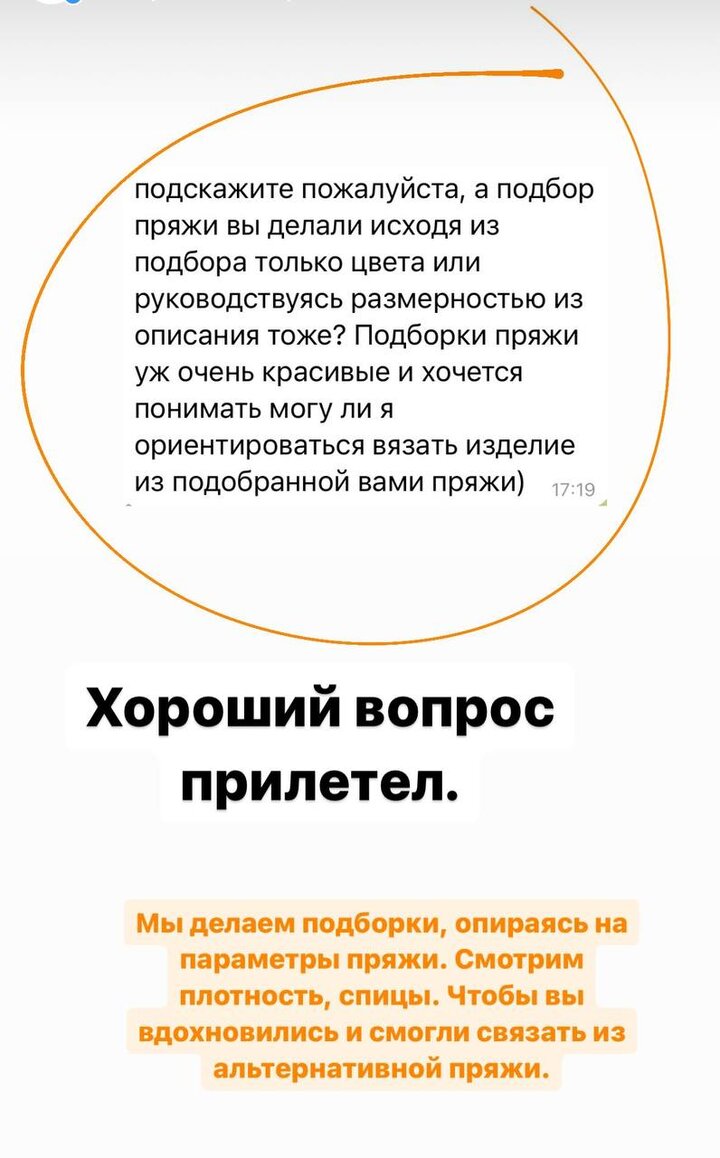 подскажите пожалуйста, а подбор пряжи вы делали исходя из подбора только цвета или руководствуясь размерностью из описания тоже? Подборки пряжи уж очень красивые и хочется понимать могу ли я ориентироваться вязать изделие из подобранной вами пряжи) 17:19

Хороший вопрос прилетел.

Мы делаем подборки, опираясь на параметры пряжи. Смотрим плотность, спицы. Чтобы вы вдохновились и смогли связать из альтернативной пряжи.